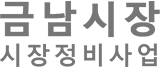 금남시장
시장정비사업